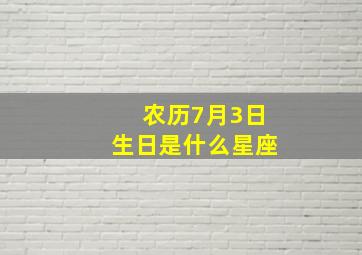 农历7月3日
生日是什么星座